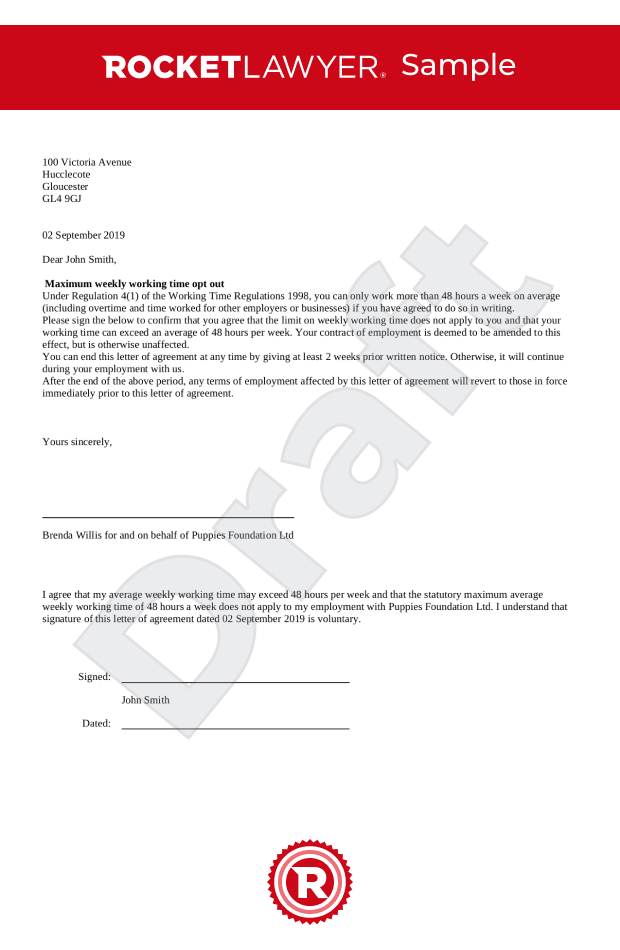 ROCKETLAWYER® Sample

100 Victoria Avenue
Hucclecote
Gloucester
GL4 9GJ

02 September 2019

Dear John Smith,

Maximum weekly working time opt out

Under Regulation 4(1) of the Working Time Regulations 1998, you can only work more than 48 hours a week on average (including overtime and time worked for other employers or businesses) if you have agreed to do so in writing.
Please sign the below to confirm that you agree that the limit on weekly working time does not apply to you and that your working time can exceed an average of 48 hours per week. Your contract of employment is deemed to be amended to this effect, but is otherwise unaffected.
You can end this letter of agreement at any time by giving at least 2 weeks prior written notice. Otherwise, it will continue during your employment with us.
After the end of the above period, any terms of employment affected by this letter of agreement will revert to those in force immediately prior to this letter of agreement.

Yours sincerely,

Brenda Willis for and on behalf of Puppies Foundation Ltd

I agree that my average weekly working time may exceed 48 hours per week and that the statutory maximum average weekly working time of 48 hours a week does not apply to my employment with Puppies Foundation Ltd. I understand that signature of this letter of agreement dated 02 September 2019 is voluntary.

Signed:

John Smith

Dated:

Draft

R